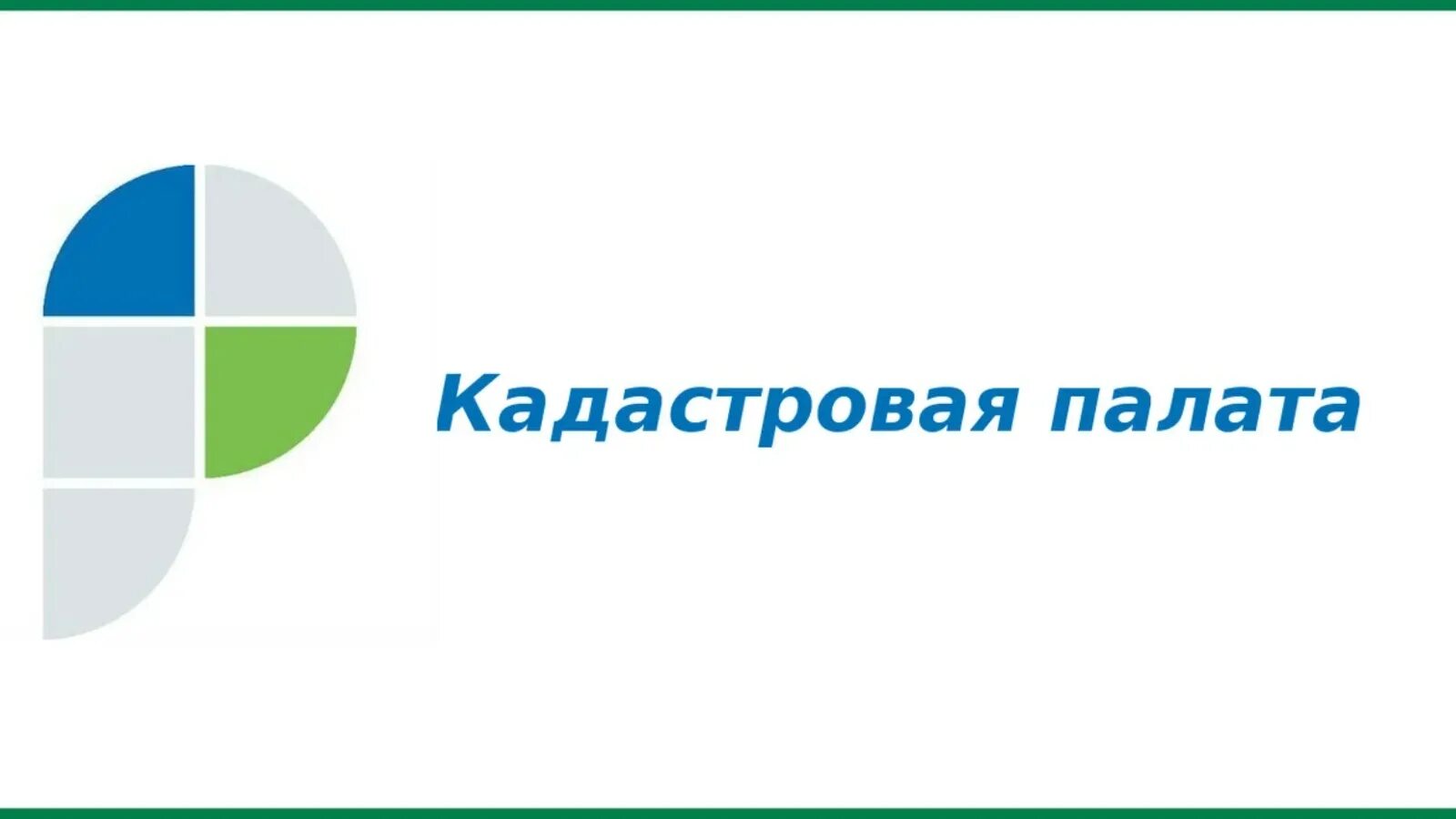 Кадастровая палата